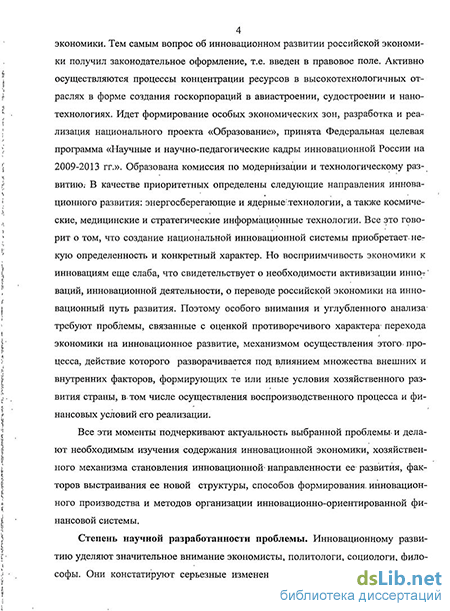 4

экономики. Тем самым вопрос об инновационном развитии российской экономики получил законодательное оформление, т.е. введен в правовое поле. Активно осуществляются процессы концентрации ресурсов в высокотехнологичных отраслях в форме создания госкорпораций в авиастроении, судостроении и нанотехнологиях. Идет формирование особых экономических зон, разработка и реализация национального проекта «Образование», принята Федеральная целевая программа «Научные и научно-педагогические кадры инновационной России на 2009-2013 гг.». Образована комиссия по модернизации и технологическому развитию. В качестве приоритетных определены следующие направления инновационного развития: энергосберегающие и ядерные технологии, а также космические, медицинские и стратегические информационные технологии. Все это говорит о том, что создание национальной инновационной системы приобретает некую определенность и конкретный характер. Но восприимчивость экономики к инновациям еще слаба, что свидетельствует о необходимости активизации инноваций, инновационной деятельности, о переводе российской экономики на инновационный путь развития. Поэтому особого внимания и углубленного анализа требуют проблемы, связанные с оценкой противоречивого характера перехода экономики на инновационное развитие, механизмом осуществления этого процесса, действие которого разворачивается под влиянием множества внешних и внутренних факторов, формирующих те или иные условия хозяйственного развития страны, в том числе осуществления воспроизводственного процесса и финансовых условий его реализации.

Все эти моменты подчеркивают актуальность выбранной проблемы и делают необходимым изучения содержания инновационной экономики, хозяйственного механизма становления инновационной направленности ее развития, факторов выстраивания ее новой структуры, способов формирования инновационного производства и методов организации инновационно-ориентированной финансовой системы.

Степень научной разработанности проблемы. Инновационному развитию уделяют значительное внимание экономисты, политологи, социологи, философы. Они констатируют серьезные изменен

dsLib.net
библиотека диссертаций